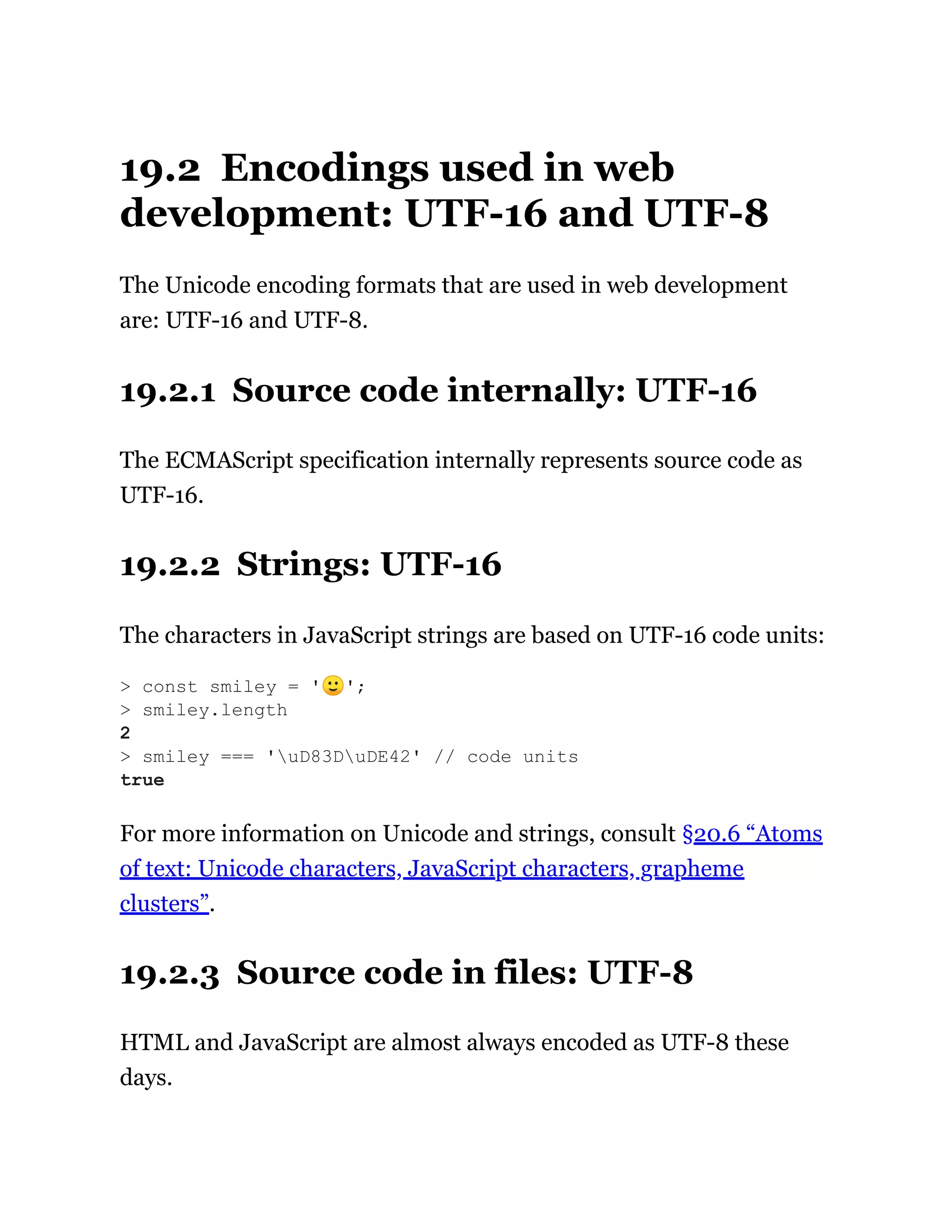 19.2 Encodings used in web development: UTF-16 and UTF-8

The Unicode encoding formats that are used in web development are: UTF-16 and UTF-8.

19.2.1 Source code internally: UTF-16

The ECMAScript specification internally represents source code as UTF-16.

19.2.2 Strings: UTF-16

The characters in JavaScript strings are based on UTF-16 code units:

> const smiley = '🙂';
> smiley.length
2
> smiley === '\uD83D\uDE42' // code units
true

For more information on Unicode and strings, consult §20.6 "Atoms of text: Unicode characters, JavaScript characters, grapheme clusters".

19.2.3 Source code in files: UTF-8

HTML and JavaScript are almost always encoded as UTF-8 these days.